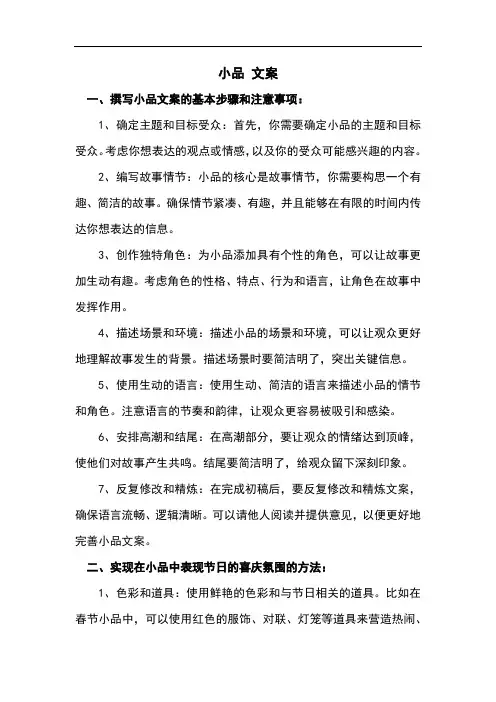 小品 文案

一、撰写小品文案的基本步骤和注意事项：

1、确定主题和目标受众：首先，你需要确定小品的主题和目标受众。考虑你想表达的观点或情感，以及你的受众可能感兴趣的内容。

2、编写故事情节：小品的核心是故事情节，你需要构思一个有趣、简洁的故事。确保情节紧凑、有趣，并且能够在有限的时间内传达你想表达的信息。

3、创作独特角色：为小品添加具有个性的角色，可以让故事更加生动有趣。考虑角色的性格、特点、行为和语言，让角色在故事中发挥作用。

4、描述场景和环境：描述小品的场景和环境，可以让观众更好地理解故事发生的背景。描述场景时要简洁明了，突出关键信息。

5、使用生动的语言：使用生动、简洁的语言来描述小品的情节和角色。注意语言的节奏和韵律，让观众更容易被吸引和感染。

6、安排高潮和结尾：在高潮部分，要让观众的情绪达到顶峰，使他们对故事产生共鸣。结尾要简洁明了，给观众留下深刻印象。

7、反复修改和精炼：在完成初稿后，要反复修改和精炼文案，确保语言流畅、逻辑清晰。可以请他人阅读并提供意见，以便更好地完善小品文案。

二、实现在小品中表现节日的喜庆氛围的方法：

1、色彩和道具：使用鲜艳的色彩和与节日相关的道具。比如在春节小品中，可以使用红色的服饰、对联、灯笼等道具来营造热闹、